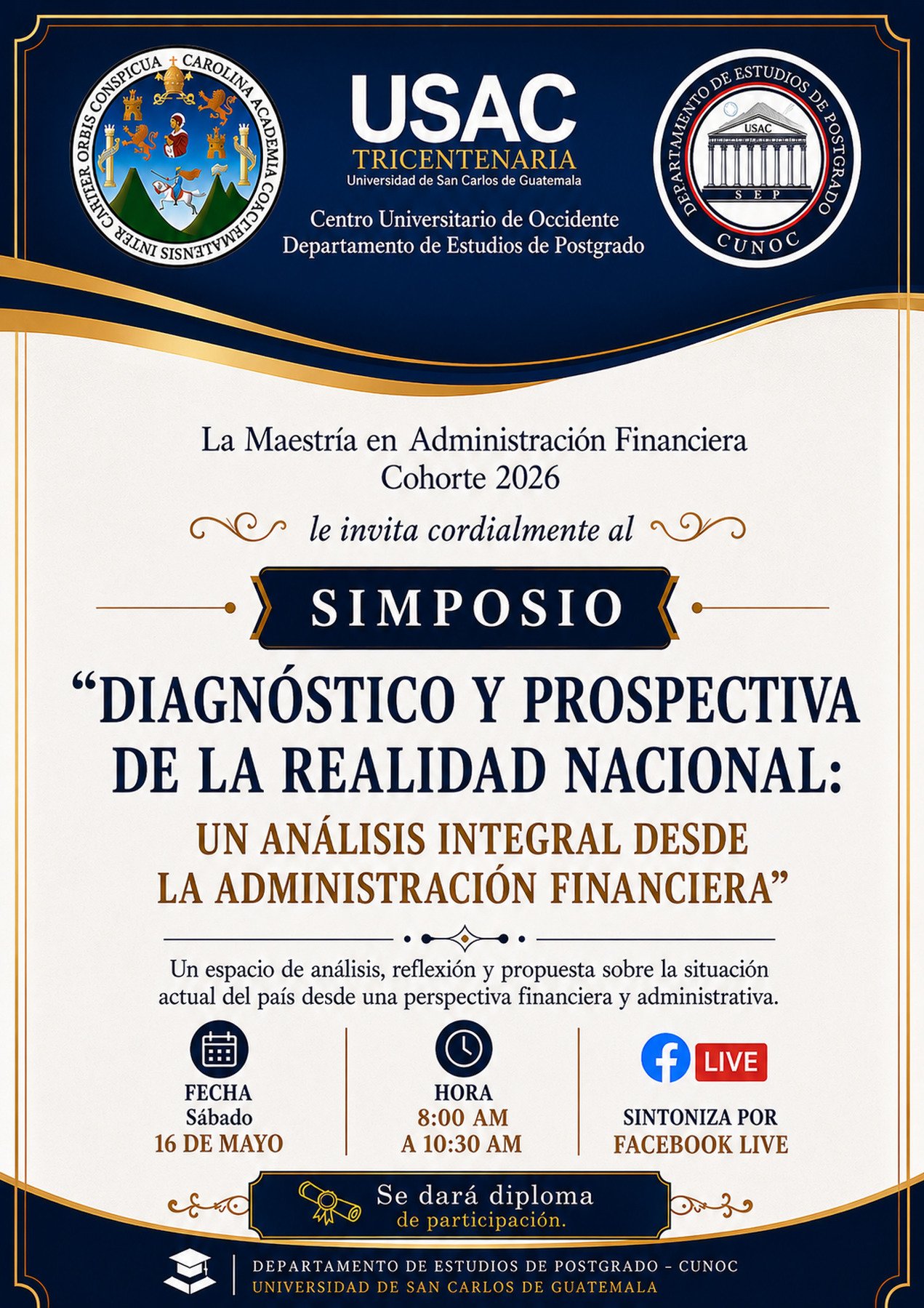 CAROLINA ACADEMIA COACTEMALENSIS INTER CAETERAS ORBIS CONSPICUA

USAC
TRICENTENARIA
Universidad de San Carlos de Guatemala

Centro Universitario de Occidente
Departamento de Estudios de Postgrado

DEPARTAMENTO DE ESTUDIOS DE POSTGRADO
USAC
SEP
CUNOC

La Maestría en Administración Financiera
Cohorte 2026

le invita cordialmente al

SIMPOSIO

“DIAGNÓSTICO Y PROSPECTIVA DE LA REALIDAD NACIONAL:

UN ANÁLISIS INTEGRAL DESDE LA ADMINISTRACIÓN FINANCIERA”

Un espacio de análisis, reflexión y propuesta sobre la situación actual del país desde una perspectiva financiera y administrativa.

FECHA
Sábado
16 DE MAYO

HORA
8:00 AM
A 10:30 AM

LIVE
SINTONIZA POR
FACEBOOK LIVE

Se dará diploma
de participación.

DEPARTAMENTO DE ESTUDIOS DE POSTGRADO – CUNOC
UNIVERSIDAD DE SAN CARLOS DE GUATEMALA